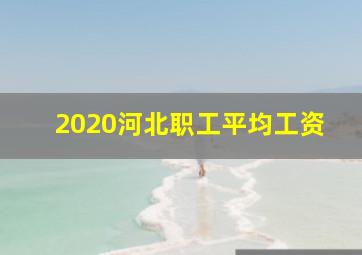 2020河北职工平均工资